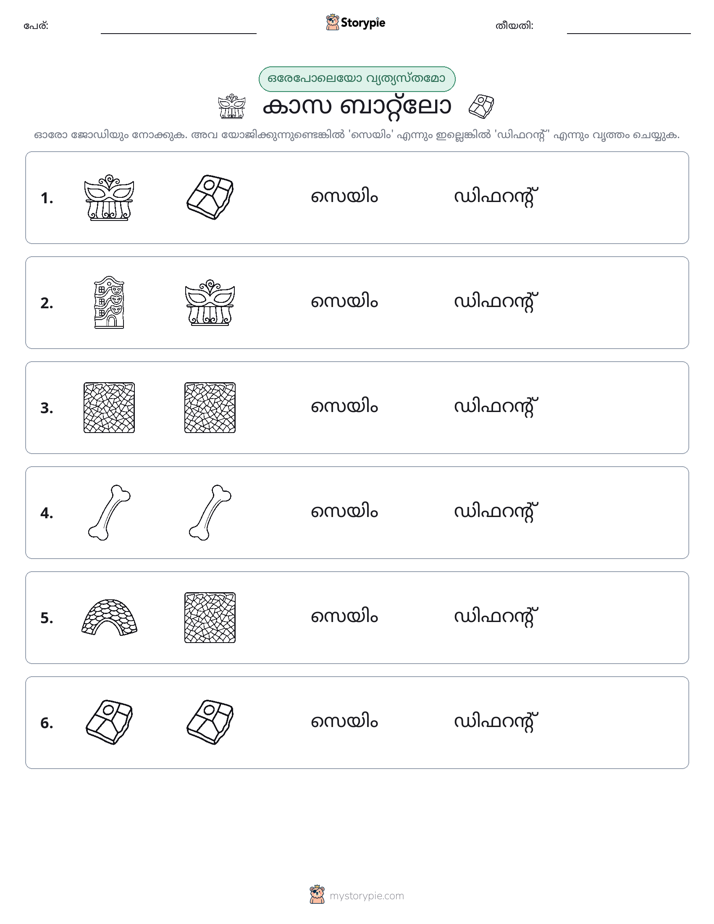 പേര്: ____ Storypie തീയതി: ____

ഒരേപോലെയോ വ്യത്യസ്തമോ

കാസ ബാറ്റ്ലോ

ഓരോ ജോഡിയും നോക്കുക. അവ യോജിക്കുന്നുണ്ടെങ്കിൽ 'സെയിം' എന്നും ഇല്ലെങ്കിൽ 'ഡിഫറന്റ്' എന്നും വൃത്തം ചെയ്യുക.

1. സെയിം ഡിഫറന്റ്

2. സെയിം ഡിഫറന്റ്

3. സെയിം ഡിഫറന്റ്

4. സെയിം ഡിഫറന്റ്

5. സെയിം ഡിഫറന്റ്

6. സെയിം ഡിഫറന്റ്

mystorypie.com